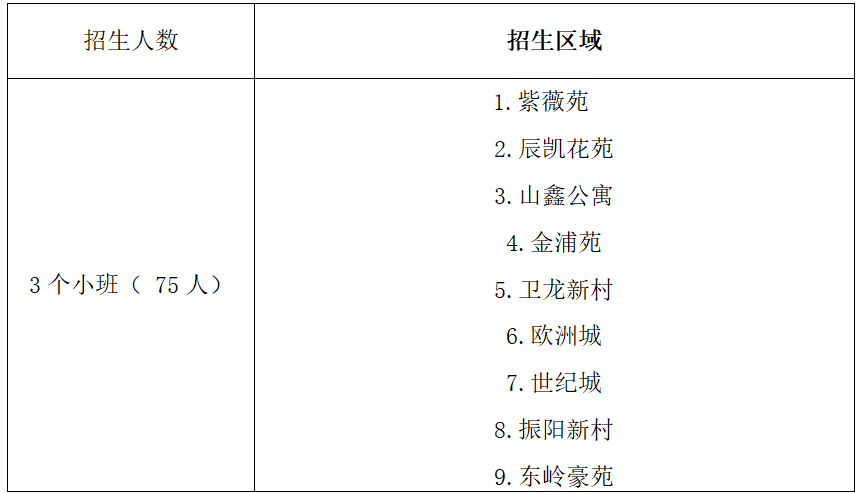 | 招生人数 | 招生区域 |
|---|---|
| 3个小班（75人） | 1.紫薇苑 2.辰凯花苑 3.山鑫公寓 4.金浦苑 5.卫龙新村 6.欧洲城 7.世纪城 8.振阳新村 9.东岭豪苑 |